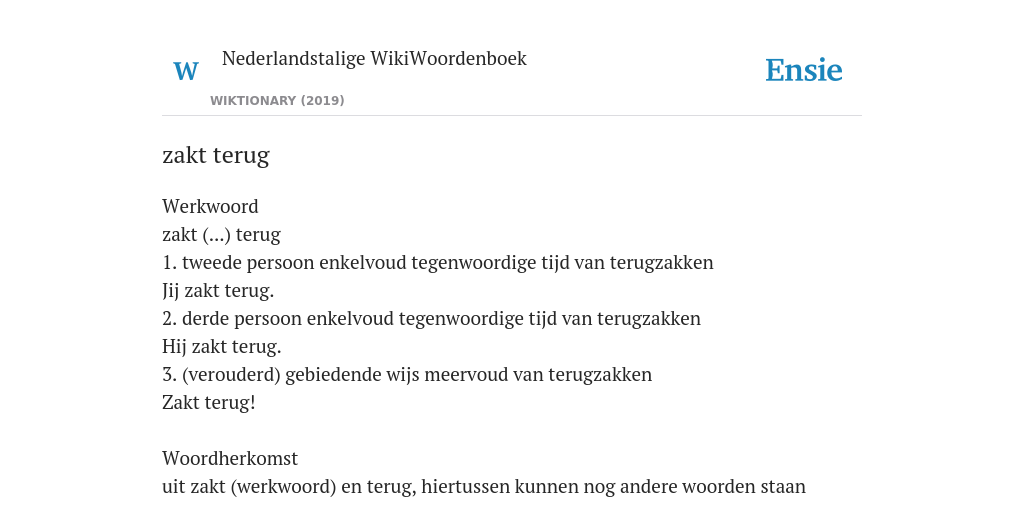 W Nederlandstalige WikiWoordenboek
WIKTIONARY (2019)

Ensie

zakt terug

Werkwoord
zakt (...) terug
1. tweede persoon enkelvoud tegenwoordige tijd van terugzakken
Jij zakt terug.
2. derde persoon enkelvoud tegenwoordige tijd van terugzakken
Hij zakt terug.
3. (verouderd) gebiedende wijs meervoud van terugzakken
Zakt terug!

Woordherkomst
uit zakt (werkwoord) en terug, hiertussen kunnen nog andere woorden staan